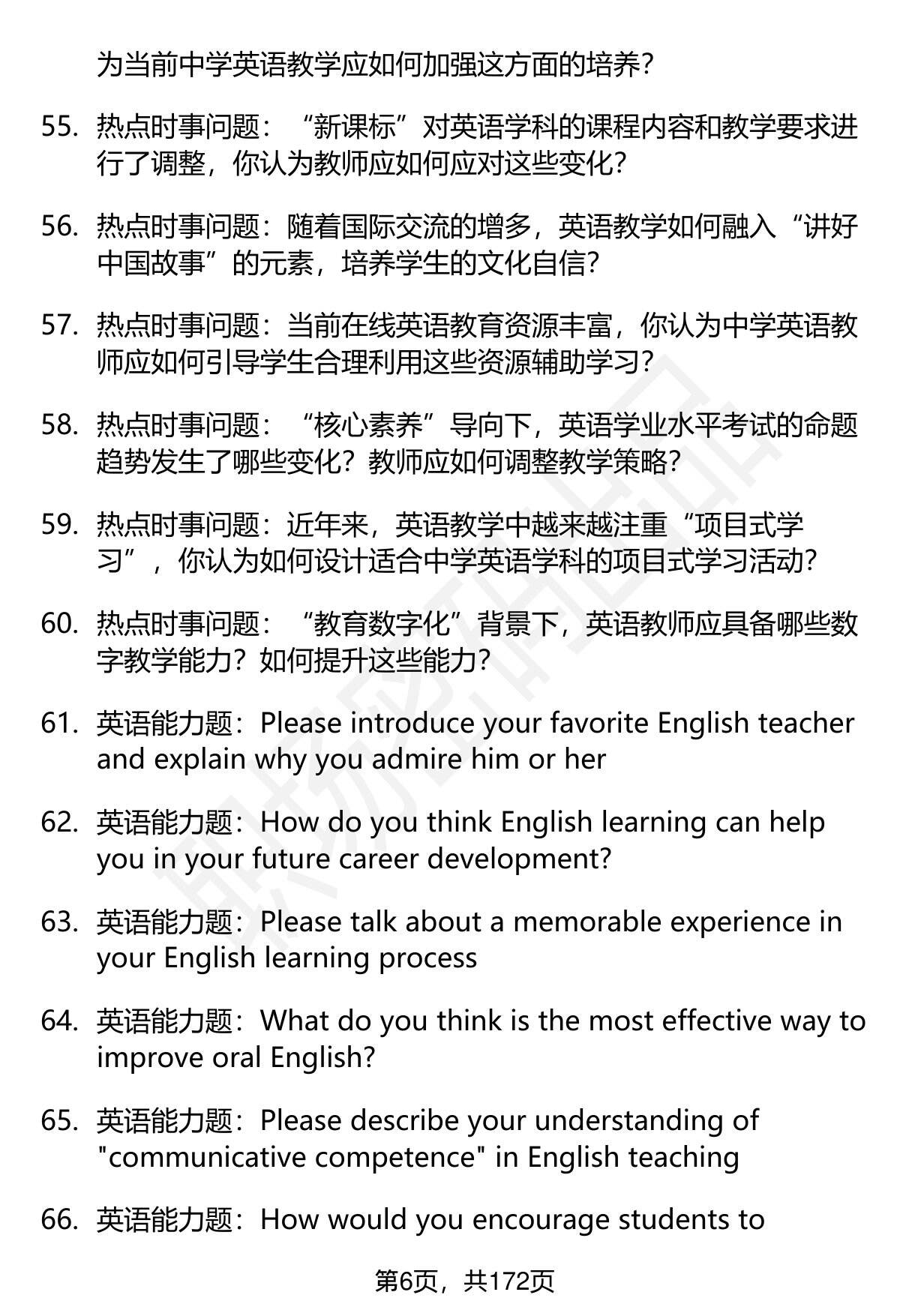 为当前中学英语教学应如何加强这方面的培养？

55. 热点时事问题：“新课标”对英语学科的课程内容和教学要求进行了调整，你认为教师应如何应对这些变化？

56. 热点时事问题：随着国际交流的增多，英语教学如何融入“讲好中国故事”的元素，培养学生的文化自信？

57. 热点时事问题：当前在线英语教育资源丰富，你认为中学英语教师应如何引导学生合理利用这些资源辅助学习？

58. 热点时事问题：“核心素养”导向下，英语学业水平考试的命题趋势发生了哪些变化？教师应如何调整教学策略？

59. 热点时事问题：近年来，英语教学中越来越注重“项目式学习”，你认为如何设计适合中学英语学科的项目式学习活动？

60. 热点时事问题：“教育数字化”背景下，英语教师应具备哪些数字教学能力？如何提升这些能力？

61. 英语能力题：Please introduce your favorite English teacher and explain why you admire him or her

62. 英语能力题：How do you think English learning can help you in your future career development?

63. 英语能力题：Please talk about a memorable experience in your English learning process

64. 英语能力题：What do you think is the most effective way to improve oral English?

65. 英语能力题：Please describe your understanding of "communicative competence" in English teaching

66. 英语能力题：How would you encourage students to

第6页，共172页